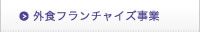 外食フランチャイズ事業